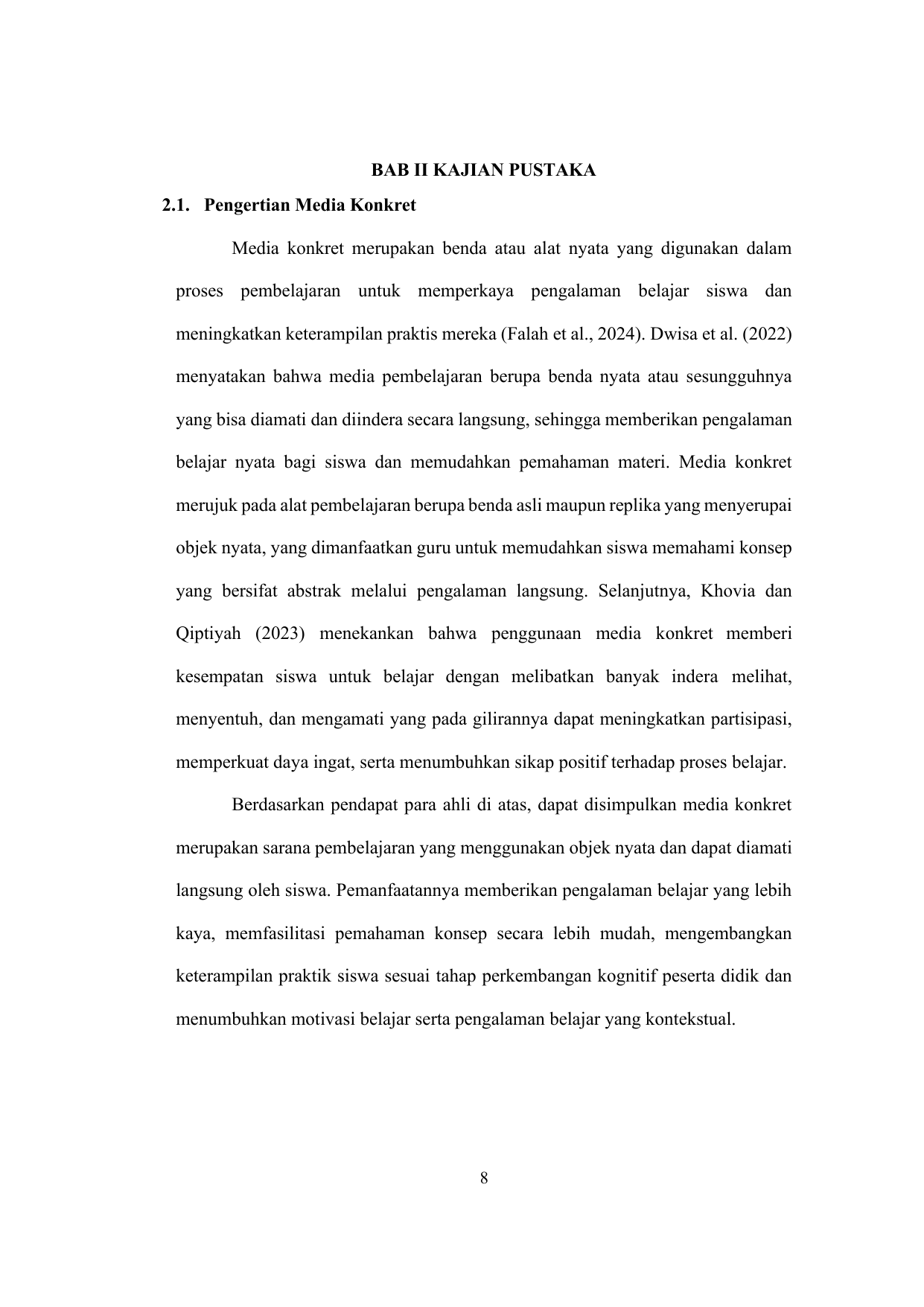 BAB II KAJIAN PUSTAKA

2.1. Pengertian Media Konkret

Media konkret merupakan benda atau alat nyata yang digunakan dalam proses pembelajaran untuk memperkaya pengalaman belajar siswa dan meningkatkan keterampilan praktis mereka (Falah et al., 2024). Dwisa et al. (2022) menyatakan bahwa media pembelajaran berupa benda nyata atau sesungguhnya yang bisa diamati dan diindera secara langsung, sehingga memberikan pengalaman belajar nyata bagi siswa dan memudahkan pemahaman materi. Media konkret merujuk pada alat pembelajaran berupa benda asli maupun replika yang menyerupai objek nyata, yang dimanfaatkan guru untuk memudahkan siswa memahami konsep yang bersifat abstrak melalui pengalaman langsung. Selanjutnya, Khovia dan Qiptiyah (2023) menekankan bahwa penggunaan media konkret memberi kesempatan siswa untuk belajar dengan melibatkan banyak indera melihat, menyentuh, dan mengamati yang pada gilirannya dapat meningkatkan partisipasi, memperkuat daya ingat, serta menumbuhkan sikap positif terhadap proses belajar.

Berdasarkan pendapat para ahli di atas, dapat disimpulkan media konkret merupakan sarana pembelajaran yang menggunakan objek nyata dan dapat diamati langsung oleh siswa. Pemanfaatannya memberikan pengalaman belajar yang lebih kaya, memfasilitasi pemahaman konsep secara lebih mudah, mengembangkan keterampilan praktik siswa sesuai tahap perkembangan kognitif peserta didik dan menumbuhkan motivasi belajar serta pengalaman belajar yang kontekstual.

8